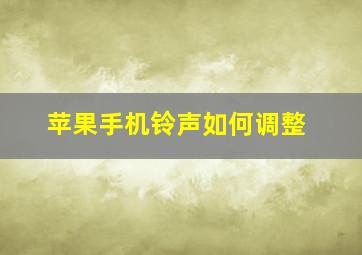 苹果手机铃声如何调整